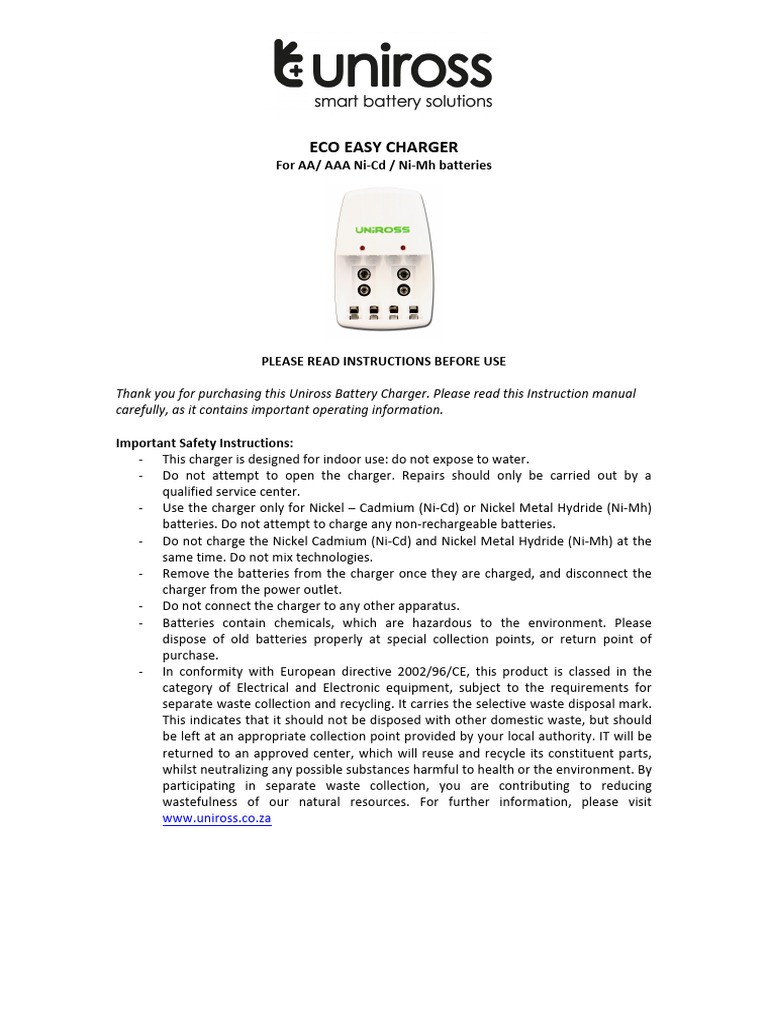 uniross
smart battery solutions

ECO EASY CHARGER
For AA/ AAA Ni-Cd / Ni-Mh batteries

UNiROSS

PLEASE READ INSTRUCTIONS BEFORE USE

Thank you for purchasing this Uniross Battery Charger. Please read this Instruction manual carefully, as it contains important operating information.

Important Safety Instructions:
- This charger is designed for indoor use: do not expose to water.
- Do not attempt to open the charger. Repairs should only be carried out by a qualified service center.
- Use the charger only for Nickel – Cadmium (Ni-Cd) or Nickel Metal Hydride (Ni-Mh) batteries. Do not attempt to charge any non-rechargeable batteries.
- Do not charge the Nickel Cadmium (Ni-Cd) and Nickel Metal Hydride (Ni-Mh) at the same time. Do not mix technologies.
- Remove the batteries from the charger once they are charged, and disconnect the charger from the power outlet.
- Do not connect the charger to any other apparatus.
- Batteries contain chemicals, which are hazardous to the environment. Please dispose of old batteries properly at special collection points, or return point of purchase.
- In conformity with European directive 2002/96/CE, this product is classed in the category of Electrical and Electronic equipment, subject to the requirements for separate waste collection and recycling. It carries the selective waste disposal mark. This indicates that it should not be disposed with other domestic waste, but should be left at an appropriate collection point provided by your local authority. IT will be returned to an approved center, which will reuse and recycle its constituent parts, whilst neutralizing any possible substances harmful to health or the environment. By participating in separate waste collection, you are contributing to reducing wastefulness of our natural resources. For further information, please visit www.uniross.co.za